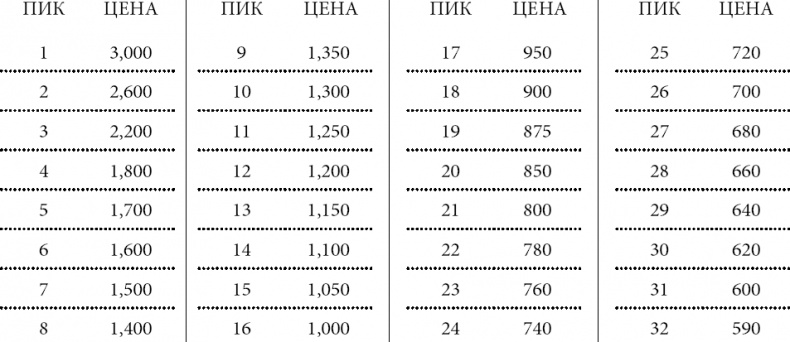 | ПИК | ЦЕНА |
|---|---|
| 1 | 3,000 |
| 2 | 2,600 |
| 3 | 2,200 |
| 4 | 1,800 |
| 5 | 1,700 |
| 6 | 1,600 |
| 7 | 1,500 |
| 8 | 1,400 |

| ПИК | ЦЕНА |
|---|---|
| 9 | 1,350 |
| 10 | 1,300 |
| 11 | 1,250 |
| 12 | 1,200 |
| 13 | 1,150 |
| 14 | 1,100 |
| 15 | 1,050 |
| 16 | 1,000 |

| ПИК | ЦЕНА |
|---|---|
| 17 | 950 |
| 18 | 900 |
| 19 | 875 |
| 20 | 850 |
| 21 | 800 |
| 22 | 780 |
| 23 | 760 |
| 24 | 740 |

| ПИК | ЦЕНА |
|---|---|
| 25 | 720 |
| 26 | 700 |
| 27 | 680 |
| 28 | 660 |
| 29 | 640 |
| 30 | 620 |
| 31 | 600 |
| 32 | 590 |